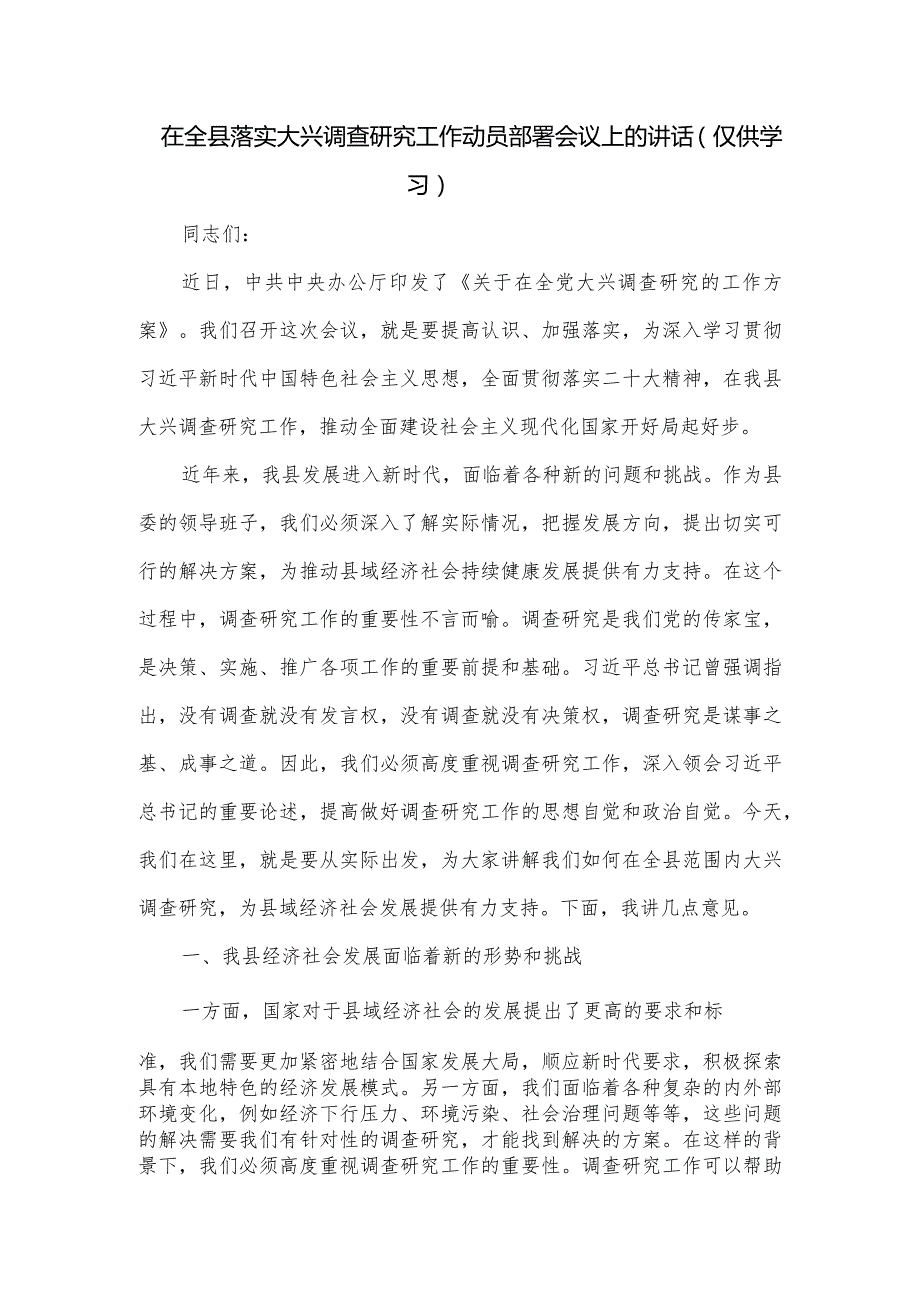 在全县落实大兴调查研究工作动员部署会议上的讲话（仅供学习）

同志们：

近日，中共中央办公厅印发了《关于在全党大兴调查研究的工作方案》。我们召开这次会议，就是要提高认识、加强落实，为深入学习贯彻习近平新时代中国特色社会主义思想，全面贯彻落实二十大精神，在我县大兴调查研究工作，推动全面建设社会主义现代化国家开好局起好步。

近年来，我县发展进入新时代，面临着各种新的问题和挑战。作为县委的领导班子，我们必须深入了解实际情况，把握发展方向，提出切实可行的解决方案，为推动县域经济社会持续健康发展提供有力支持。在这个过程中，调查研究工作的重要性不言而喻。调查研究是我们党的传家宝，是决策、实施、推广各项工作的重要前提和基础。习近平总书记曾强调指出，没有调查就没有发言权，没有调查就没有决策权，调查研究是谋事之基、成事之道。因此，我们必须高度重视调查研究工作，深入领会习近平总书记的重要论述，提高做好调查研究工作的思想自觉和政治自觉。今天，我们在这里，就是要从实际出发，为大家讲解我们如何在全县范围内大兴调查研究，为县域经济社会发展提供有力支持。下面，我讲几点意见。

一、我县经济社会发展面临着新的形势和挑战

一方面，国家对于县域经济社会的发展提出了更高的要求和标准，我们需要更加紧密地结合国家发展大局，顺应新时代要求，积极探索具有本地特色的经济发展模式。另一方面，我们面临着各种复杂的内外部环境变化，例如经济下行压力、环境污染、社会治理问题等等，这些问题的解决需要我们有针对性的调查研究，才能找到解决的方案。在这样的背景下，我们必须高度重视调查研究工作的重要性。调查研究工作可以帮助